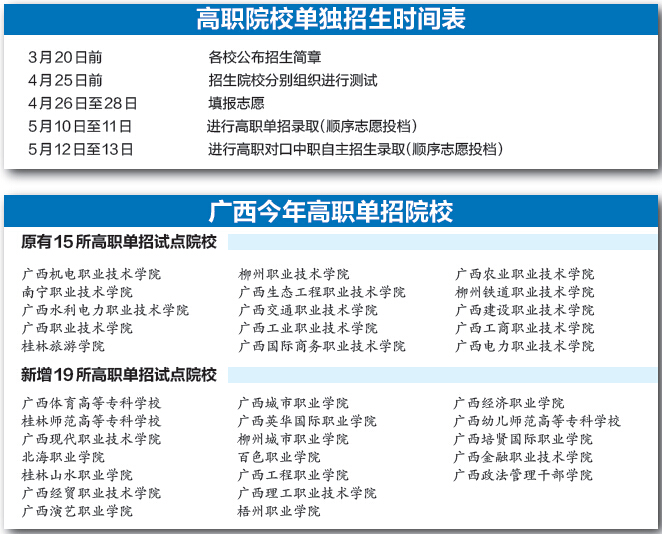 高职院校单独招生时间表

| | |
|---|---|
| 3月20日前 | 各校公布招生简章 |
| 4月25日前 | 招生院校分别组织进行测试 |
| 4月26日至28日 | 填报志愿 |
| 5月10日至11日 | 进行高职单招录取(顺序志愿投档) |
| 5月12日至13日 | 进行高职对口中职自主招生录取(顺序志愿投档) |

广西今年高职单招院校

原有15所高职单招试点院校

广西机电职业技术学院
南宁职业技术学院
广西水利电力职业技术学院
广西职业技术学院
桂林旅游学院

柳州职业技术学院
广西生态工程职业技术学院
广西交通职业技术学院
广西工业职业技术学院
广西国际商务职业技术学院

广西农业职业技术学院
柳州铁道职业技术学院
广西建设职业技术学院
广西工商职业技术学院
广西电力职业技术学院

新增19所高职单招试点院校

广西体育高等专科学校
桂林师范高等专科学校
广西现代职业技术学院
北海职业学院
桂林山水职业学院
广西经贸职业技术学院
广西演艺职业学院

广西城市职业学院
广西英华国际职业学院
柳州城市职业学院
百色职业学院
广西工程职业学院
广西理工职业技术学院
梧州职业学院

广西经济职业学院
广西幼儿师范高等专科学校
广西培贤国际职业学院
广西金融职业技术学院
广西政法管理干部学院